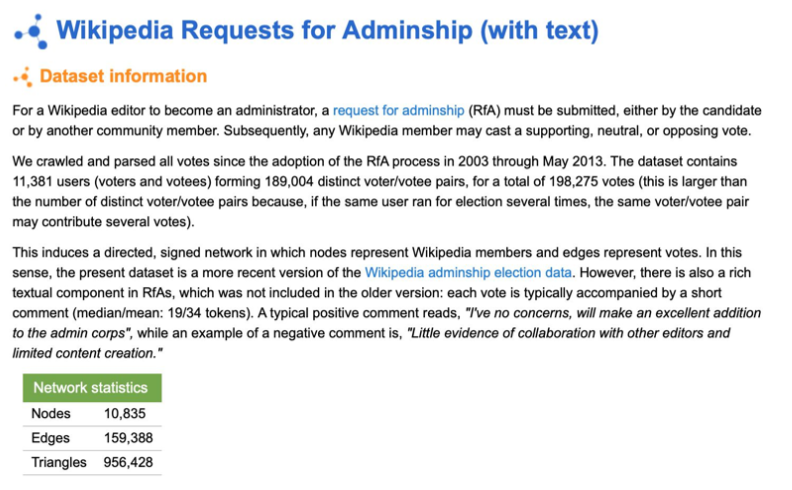 Wikipedia Requests for Adminship (with text)

Dataset information

For a Wikipedia editor to become an administrator, a request for adminship (RfA) must be submitted, either by the candidate or by another community member. Subsequently, any Wikipedia member may cast a supporting, neutral, or opposing vote.

We crawled and parsed all votes since the adoption of the RfA process in 2003 through May 2013. The dataset contains 11,381 users (voters and votees) forming 189,004 distinct voter/votee pairs, for a total of 198,275 votes (this is larger than the number of distinct voter/votee pairs because, if the same user ran for election several times, the same voter/votee pair may contribute several votes).

This induces a directed, signed network in which nodes represent Wikipedia members and edges represent votes. In this sense, the present dataset is a more recent version of the Wikipedia adminship election data. However, there is also a rich textual component in RfAs, which was not included in the older version: each vote is typically accompanied by a short comment (median/mean: 19/34 tokens). A typical positive comment reads, "I've no concerns, will make an excellent addition to the admin corps", while an example of a negative comment is, "Little evidence of collaboration with other editors and limited content creation."

| Network statistics | |
|---|---|
| Nodes | 10,835 |
| Edges | 159,388 |
| Triangles | 956,428 |